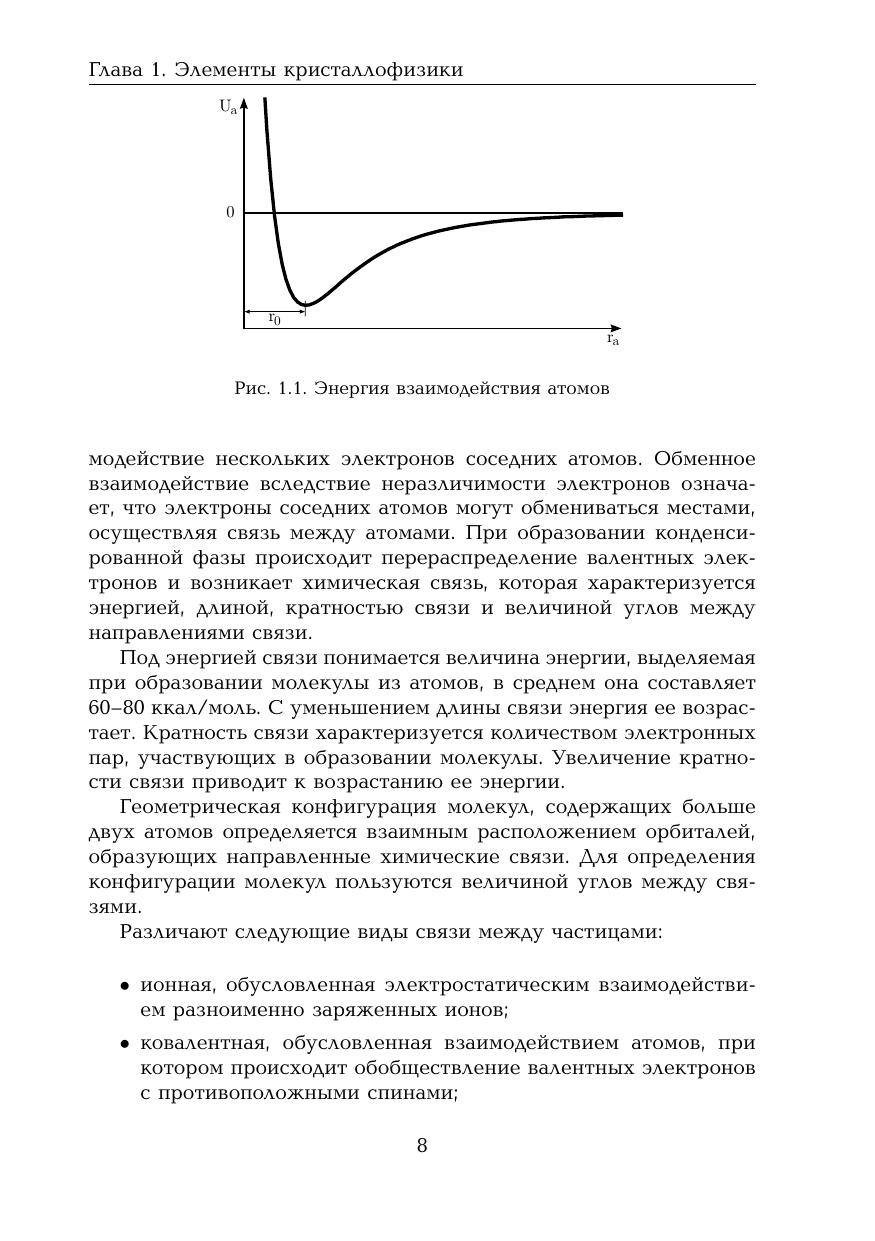 Глава 1. Элементы кристаллофизики

$U_a$

0

$r_0$

$r_a$

Рис. 1.1. Энергия взаимодействия атомов

модействие нескольких электронов соседних атомов. Обменное взаимодействие вследствие неразличимости электронов означает, что электроны соседних атомов могут обмениваться местами, осуществляя связь между атомами. При образовании конденсированной фазы происходит перераспределение валентных электронов и возникает химическая связь, которая характеризуется энергией, длиной, кратностью связи и величиной углов между направлениями связи.

Под энергией связи понимается величина энергии, выделяемая при образовании молекулы из атомов, в среднем она составляет 60–80 ккал/моль. С уменьшением длины связи энергия ее возрастает. Кратность связи характеризуется количеством электронных пар, участвующих в образовании молекулы. Увеличение кратности связи приводит к возрастанию ее энергии.

Геометрическая конфигурация молекул, содержащих больше двух атомов определяется взаимным расположением орбиталей, образующих направленные химические связи. Для определения конфигурации молекул пользуются величиной углов между связями.

Различают следующие виды связи между частицами:

• ионная, обусловленная электростатическим взаимодействием разноименно заряженных ионов;

• ковалентная, обусловленная взаимодействием атомов, при котором происходит обобществление валентных электронов с противоположными спинами;

8